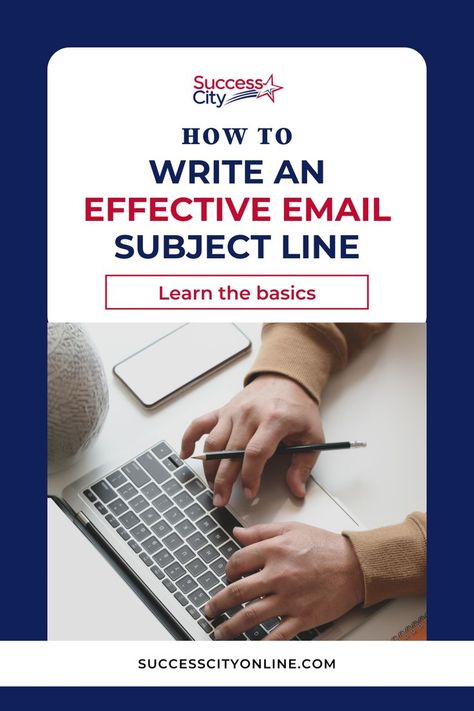 Success City

HOW TO
WRITE AN
EFFECTIVE EMAIL
SUBJECT LINE

Learn the basics

SUCCESSCITYONLINE.COM